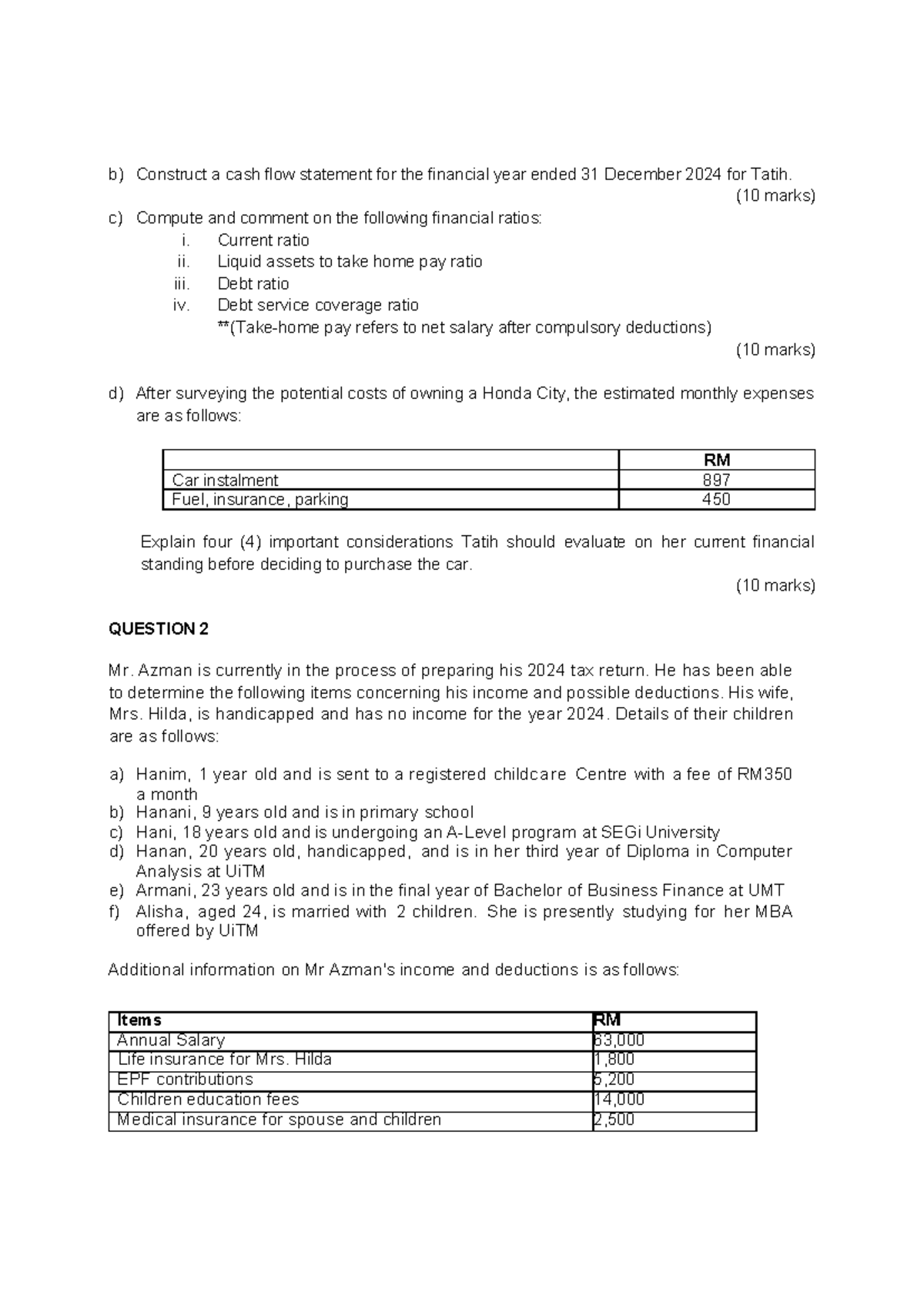 b) Construct a cash flow statement for the financial year ended 31 December 2024 for Tatih.

(10 marks)

c) Compute and comment on the following financial ratios:

i. Current ratio
ii. Liquid assets to take home pay ratio
iii. Debt ratio
iv. Debt service coverage ratio
**(Take-home pay refers to net salary after compulsory deductions)

(10 marks)

d) After surveying the potential costs of owning a Honda City, the estimated monthly expenses are as follows:

| | RM |
|---|---|
| Car instalment | 897 |
| Fuel, insurance, parking | 450 |

Explain four (4) important considerations Tatih should evaluate on her current financial standing before deciding to purchase the car.

(10 marks)

QUESTION 2

Mr. Azman is currently in the process of preparing his 2024 tax return. He has been able to determine the following items concerning his income and possible deductions. His wife, Mrs. Hilda, is handicapped and has no income for the year 2024. Details of their children are as follows:

a) Hanim, 1 year old and is sent to a registered childcare Centre with a fee of RM350 a month
b) Hanani, 9 years old and is in primary school
c) Hani, 18 years old and is undergoing an A-Level program at SEGi University
d) Hanan, 20 years old, handicapped, and is in her third year of Diploma in Computer Analysis at UiTM
e) Armani, 23 years old and is in the final year of Bachelor of Business Finance at UMT
f) Alisha, aged 24, is married with 2 children. She is presently studying for her MBA offered by UiTM

Additional information on Mr Azman's income and deductions is as follows:

| Items | RM |
|---|---|
| Annual Salary | 63,000 |
| Life insurance for Mrs. Hilda | 1,800 |
| EPF contributions | 5,200 |
| Children education fees | 14,000 |
| Medical insurance for spouse and children | 2,500 |